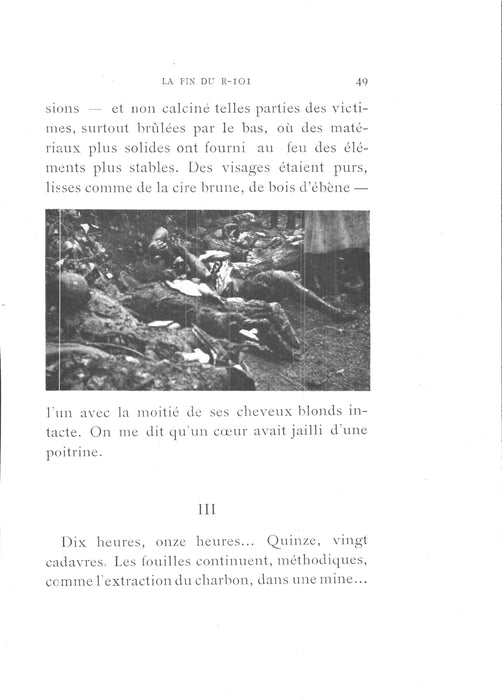 LA FIN DU R-101 49

sions — et non calciné telles parties des victimes, surtout brûlées par le bas, où des matériaux plus solides ont fourni au feu des éléments plus stables. Des visages étaient purs, lisses comme de la cire brune, de bois d'ébène —

l'un avec la moitié de ses cheveux blonds intacte. On me dit qu'un cœur avait jailli d'une poitrine.

III

Dix heures, onze heures... Quinze, vingt cadavres. Les fouilles continuent, méthodiques, comme l'extraction du charbon, dans une mine...